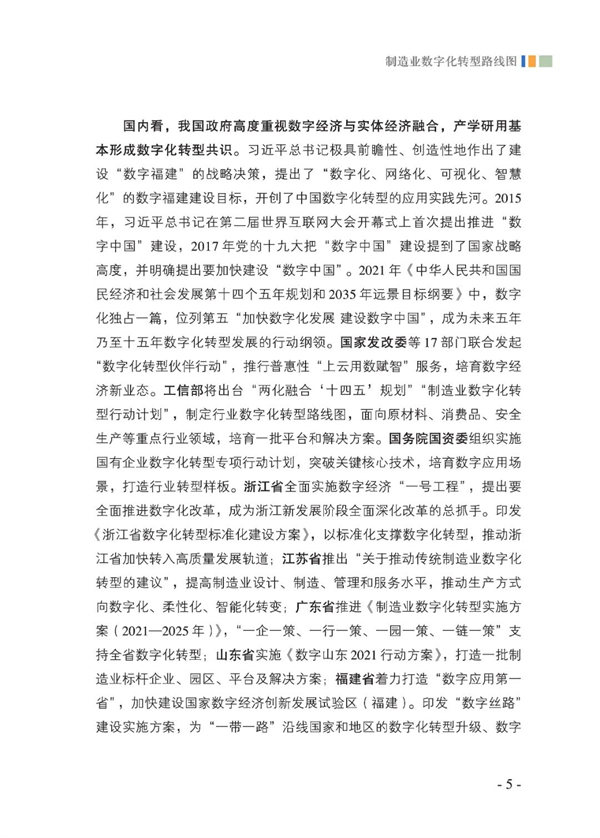 制造业数字化转型路线图

国内看，我国政府高度重视数字经济与实体经济融合，产学研用基本形成数字化转型共识。习近平总书记极具前瞻性、创造性地作出了建设“数字福建”的战略决策，提出了“数字化、网络化、可视化、智慧化”的数字福建建设目标，开创了中国数字化转型的应用实践先河。2015年，习近平总书记在第二届世界互联网大会开幕式上首次提出推进“数字中国”建设，2017年党的十九大把“数字中国”建设提到了国家战略高度，并明确提出要加快建设“数字中国”。2021年《中华人民共和国国民经济和社会发展第十四个五年规划和2035年远景目标纲要》中，数字化独占一篇，位列第五“加快数字化发展 建设数字中国”，成为未来五年乃至十五年数字化转型发展的行动纲领。国家发改委等17部门联合发起“数字化转型伙伴行动”，推行普惠性“上云用数赋智”服务，培育数字经济新业态。工信部将出台“两化融合‘十四五’规划”“制造业数字化转型行动计划”，制定行业数字化转型路线图，面向原材料、消费品、安全生产等重点行业领域，培育一批平台和解决方案。国务院国资委组织实施国有企业数字化转型专项行动计划，突破关键核心技术，培育数字应用场景，打造行业转型样板。浙江省全面实施数字经济“一号工程”，提出要全面推进数字化改革，成为浙江新发展阶段全面深化改革的总抓手。印发《浙江省数字化转型标准化建设方案》，以标准化支撑数字化转型，推动浙江省加快转入高质量发展轨道；江苏省推出“关于推动传统制造业数字化转型的建议”，提高制造业设计、制造、管理和服务水平，推动生产方式向数字化、柔性化、智能化转变；广东省推进《制造业数字化转型实施方案（2021—2025年）》，“一企一策、一行一策、一园一策、一链一策”支持全省数字化转型；山东省实施《数字山东2021行动方案》，打造一批制造业标杆企业、园区、平台及解决方案；福建省着力打造“数字应用第一省”，加快建设国家数字经济创新发展试验区（福建）。印发“数字丝路”建设实施方案，为“一带一路”沿线国家和地区的数字化转型升级、数字

- 5 -